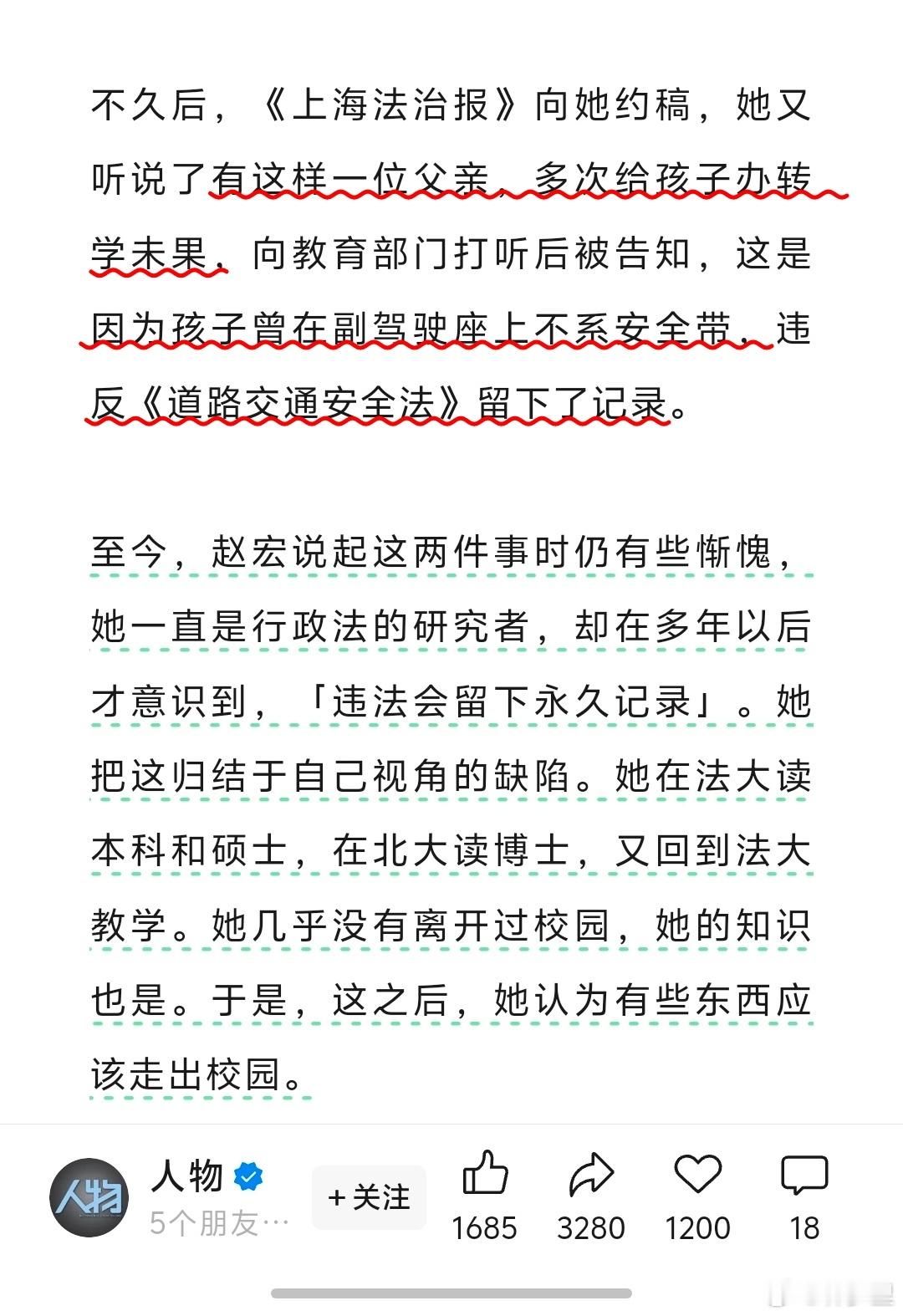 不久后，《上海法治报》向她约稿，她又听说了有这样一位父亲，多次给孩子办转学未果，向教育部门打听后被告知，这是因为孩子曾在副驾驶座上不系安全带，违反《道路交通安全法》留下了记录。

至今，赵宏说起这两件事时仍有些惭愧，她一直是行政法的研究者，却在多年以后才意识到，「违法会留下永久记录」。她把这归结于自己视角的缺陷。她在法大读本科和硕士，在北大读博士，又回到法大教学。她几乎没有离开过校园，她的知识也是。于是，这之后，她认为有些东西应该走出校园。

人物
人物
5个朋友…
+关注
1685
3280
1200
18